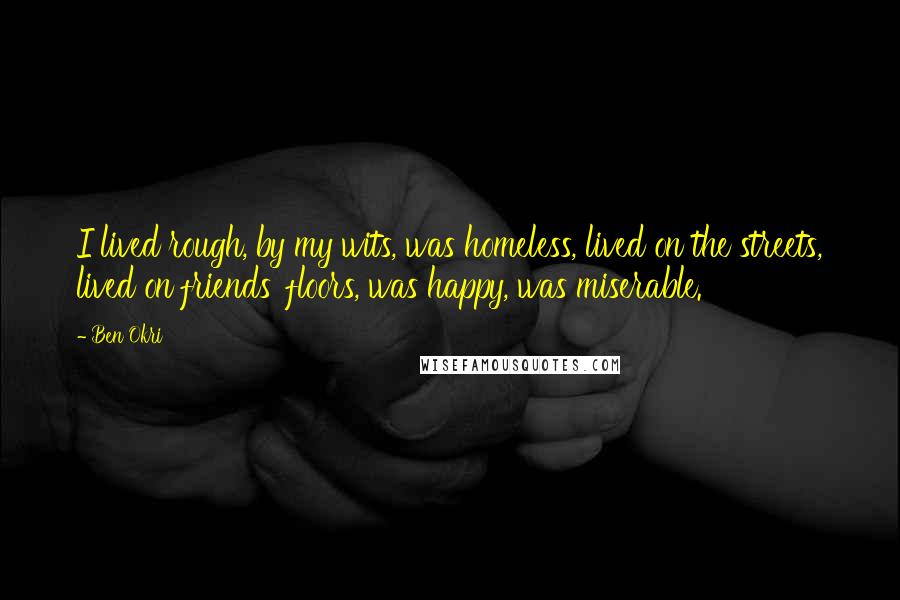 I lived rough, by my wits, was homeless, lived on the streets, lived on friends' floors, was happy, was miserable.

- Ben Okri

WISEFAMOUSQUOTES.COM